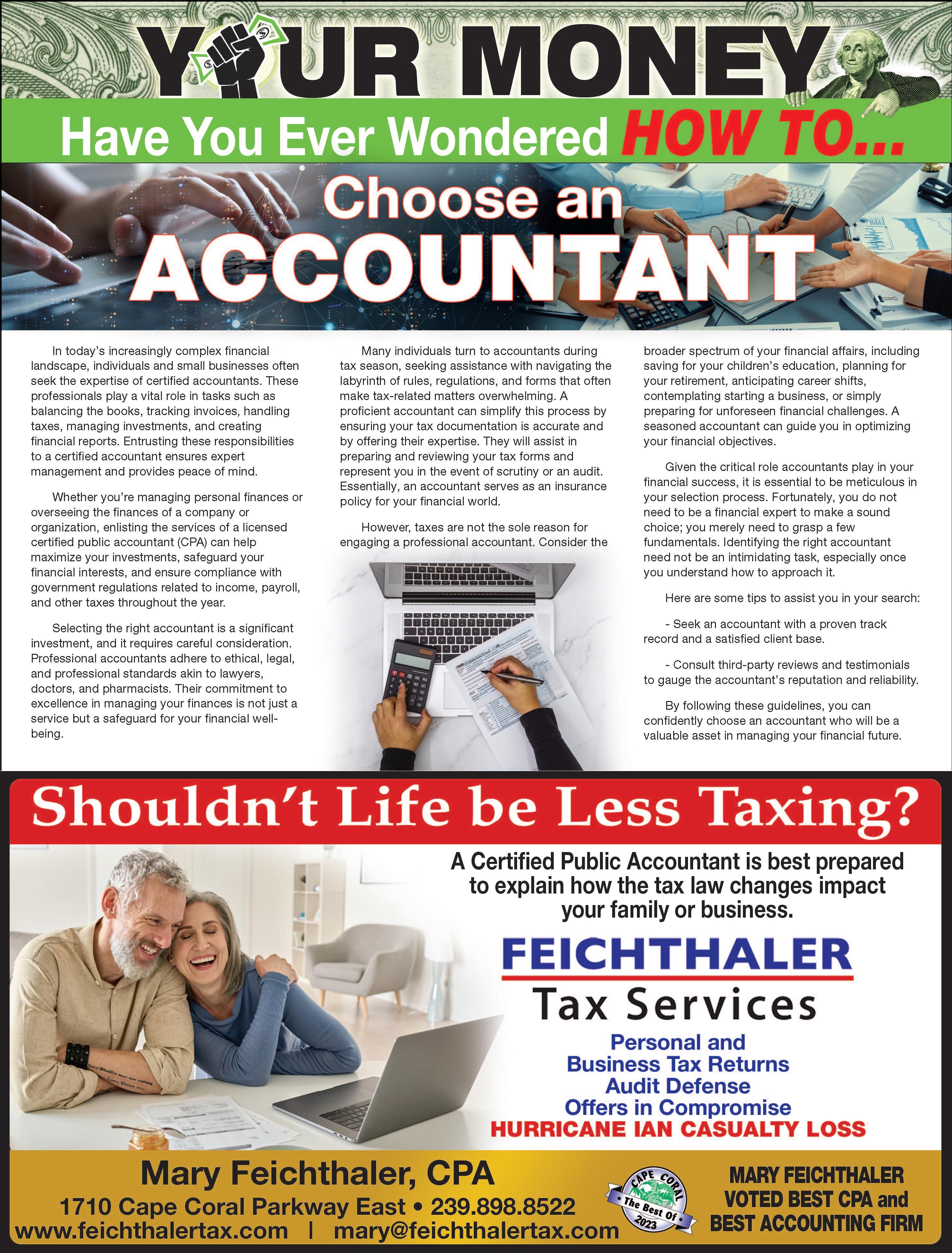 YOUR MONEY

Have You Ever Wondered HOW TO...

Choose an ACCOUNTANT

In today's increasingly complex financial landscape, individuals and small businesses often seek the expertise of certified accountants. These professionals play a vital role in tasks such as balancing the books, tracking invoices, handling taxes, managing investments, and creating financial reports. Entrusting these responsibilities to a certified accountant ensures expert management and provides peace of mind.

Whether you're managing personal finances or overseeing the finances of a company or organization, enlisting the services of a licensed certified public accountant (CPA) can help maximize your investments, safeguard your financial interests, and ensure compliance with government regulations related to income, payroll, and other taxes throughout the year.

Selecting the right accountant is a significant investment, and it requires careful consideration. Professional accountants adhere to ethical, legal, and professional standards akin to lawyers, doctors, and pharmacists. Their commitment to excellence in managing your finances is not just a service but a safeguard for your financial well-being.

Many individuals turn to accountants during tax season, seeking assistance with navigating the labyrinth of rules, regulations, and forms that often make tax-related matters overwhelming. A proficient accountant can simplify this process by ensuring your tax documentation is accurate and by offering their expertise. They will assist in preparing and reviewing your tax forms and represent you in the event of scrutiny or an audit. Essentially, an accountant serves as an insurance policy for your financial world.

However, taxes are not the sole reason for engaging a professional accountant. Consider the broader spectrum of your financial affairs, including saving for your children's education, planning for your retirement, anticipating career shifts, contemplating starting a business, or simply preparing for unforeseen financial challenges. A seasoned accountant can guide you in optimizing your financial objectives.

Given the critical role accountants play in your financial success, it is essential to be meticulous in your selection process. Fortunately, you do not need to be a financial expert to make a sound choice; you merely need to grasp a few fundamentals. Identifying the right accountant need not be an intimidating task, especially once you understand how to approach it.

Here are some tips to assist you in your search:

- Seek an accountant with a proven track record and a satisfied client base.

- Consult third-party reviews and testimonials to gauge the accountant's reputation and reliability.

By following these guidelines, you can confidently choose an accountant who will be a valuable asset in managing your financial future.

Shouldn't Life be Less Taxing?

A Certified Public Accountant is best prepared to explain how the tax law changes impact your family or business.

FEICHTHALER
Tax Services

Personal and
Business Tax Returns
Audit Defense
Offers in Compromise
HURRICANE IAN CASUALTY LOSS

Mary Feichthaler, CPA
1710 Cape Coral Parkway East • 239.898.8522
www.feichthalertax.com | mary@feichthalertax.com

CAPE CORAL
The Best Of
2023

MARY FEICHTHALER
VOTED BEST CPA and
BEST ACCOUNTING FIRM